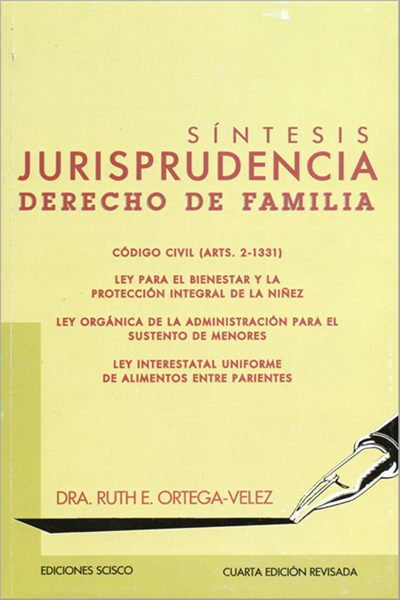 SÍNTESIS
JURISPRUDENCIA
DERECHO DE FAMILIA

CÓDIGO CIVIL (ARTS. 2-1331)

LEY PARA EL BIENESTAR Y LA PROTECCIÓN INTEGRAL DE LA NIÑEZ

LEY ORGÁNICA DE LA ADMINISTRACIÓN PARA EL SUSTENTO DE MENORES

LEY INTERESTATAL UNIFORME DE ALIMENTOS ENTRE PARIENTES

DRA. RUTH E. ORTEGA-VELEZ

EDICIONES SCISCO

CUARTA EDICIÓN REVISADA